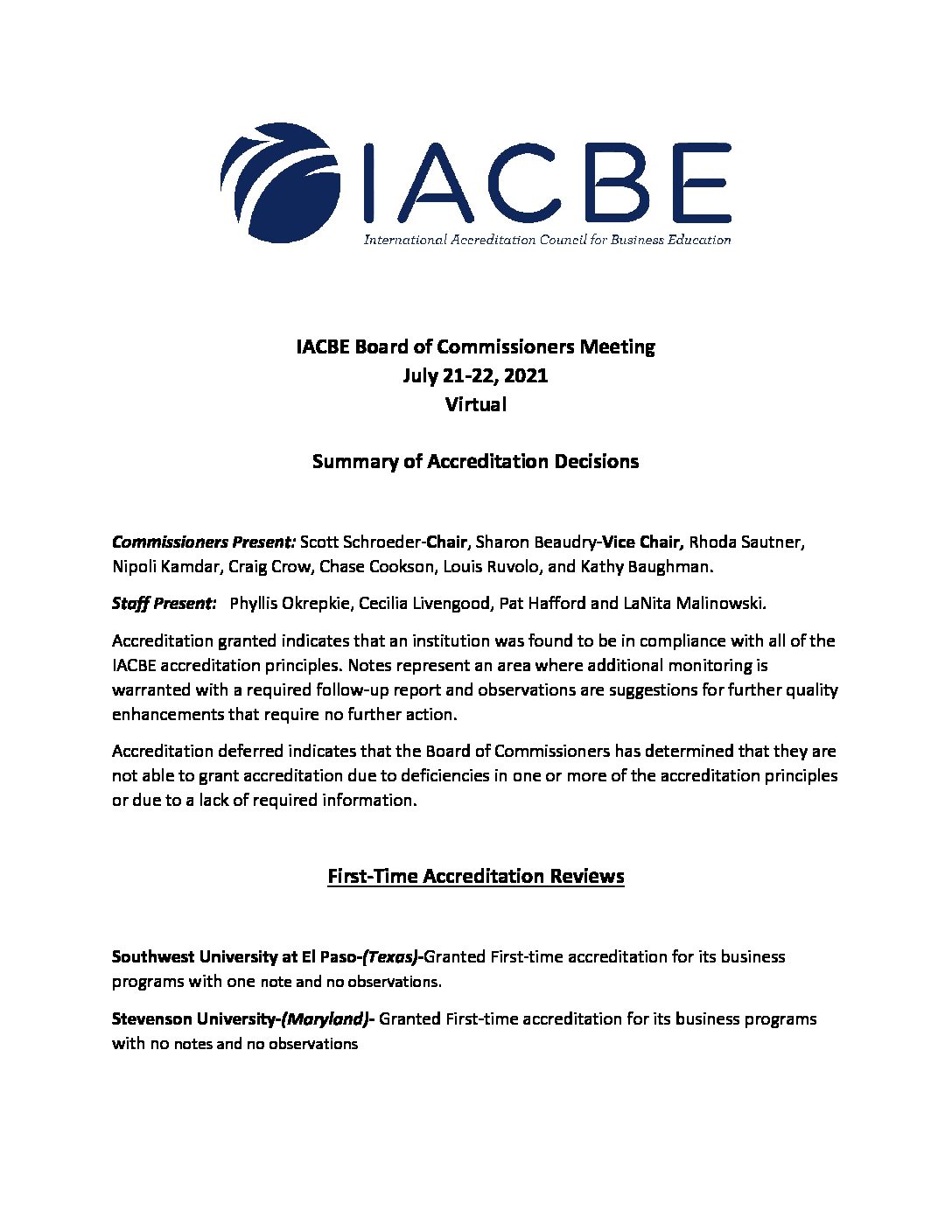 IACBE

International Accreditation Council for Business Education

IACBE Board of Commissioners Meeting
July 21-22, 2021
Virtual

Summary of Accreditation Decisions

Commissioners Present: Scott Schroeder-Chair, Sharon Beaudry-Vice Chair, Rhoda Sautner, Nipoli Kamdar, Craig Crow, Chase Cookson, Louis Ruvolo, and Kathy Baughman.

Staff Present: Phyllis Okrepkie, Cecilia Livengood, Pat Hafford and LaNita Malinowski.

Accreditation granted indicates that an institution was found to be in compliance with all of the IACBE accreditation principles. Notes represent an area where additional monitoring is warranted with a required follow-up report and observations are suggestions for further quality enhancements that require no further action.

Accreditation deferred indicates that the Board of Commissioners has determined that they are not able to grant accreditation due to deficiencies in one or more of the accreditation principles or due to a lack of required information.

First-Time Accreditation Reviews

Southwest University at El Paso-(Texas)-Granted First-time accreditation for its business programs with one note and no observations.

Stevenson University-(Maryland)- Granted First-time accreditation for its business programs with no notes and no observations